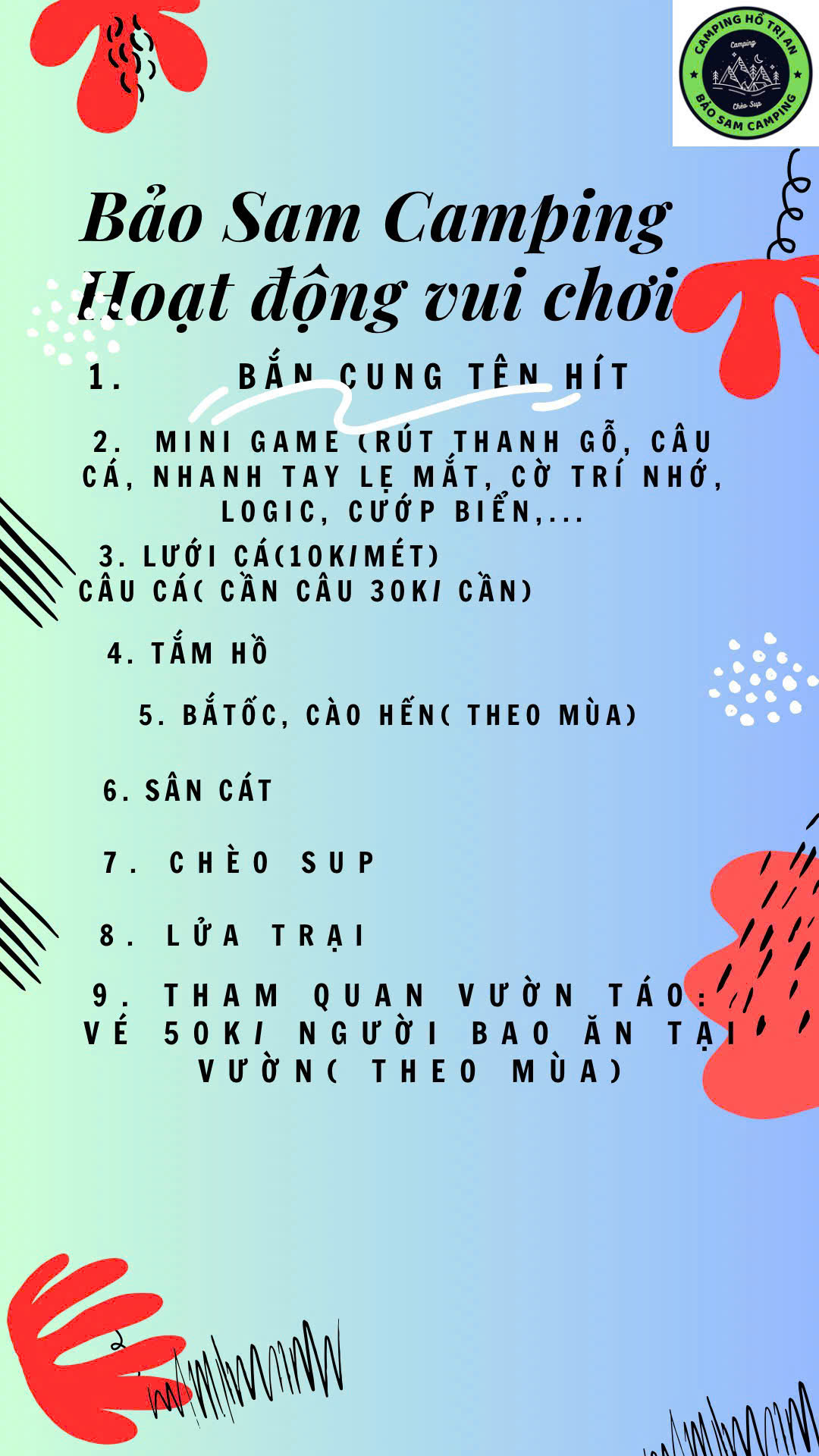 CAMPING HỒ TRỊ AN
Camping
Chèo Sup
BẢO SAM CAMPING

Bảo Sam Camping
Hoạt động vui chơi

1. BẮN CUNG TÊN HÍT

2. MINI GAME (RÚT THANH GỖ, CÂU CÁ, NHANH TAY LẸ MẮT, CỜ TRÍ NHỚ, LOGIC, CƯỚP BIỂN,...

3. LƯỚI CÁ(10K/MÉT)
CÂU CÁ( CẦN CÂU 30K/ CẦN)

4. TẮM HỒ

5. BẮTỐC, CÀO HẾN( THEO MÙA)

6. SÂN CÁT

7. CHÈO SUP

8. LỬA TRẠI

9. THAM QUAN VƯỜN TÁO: VÉ 50K/ NGƯỜI BAO ĂN TẠI VƯỜN( THEO MÙA)